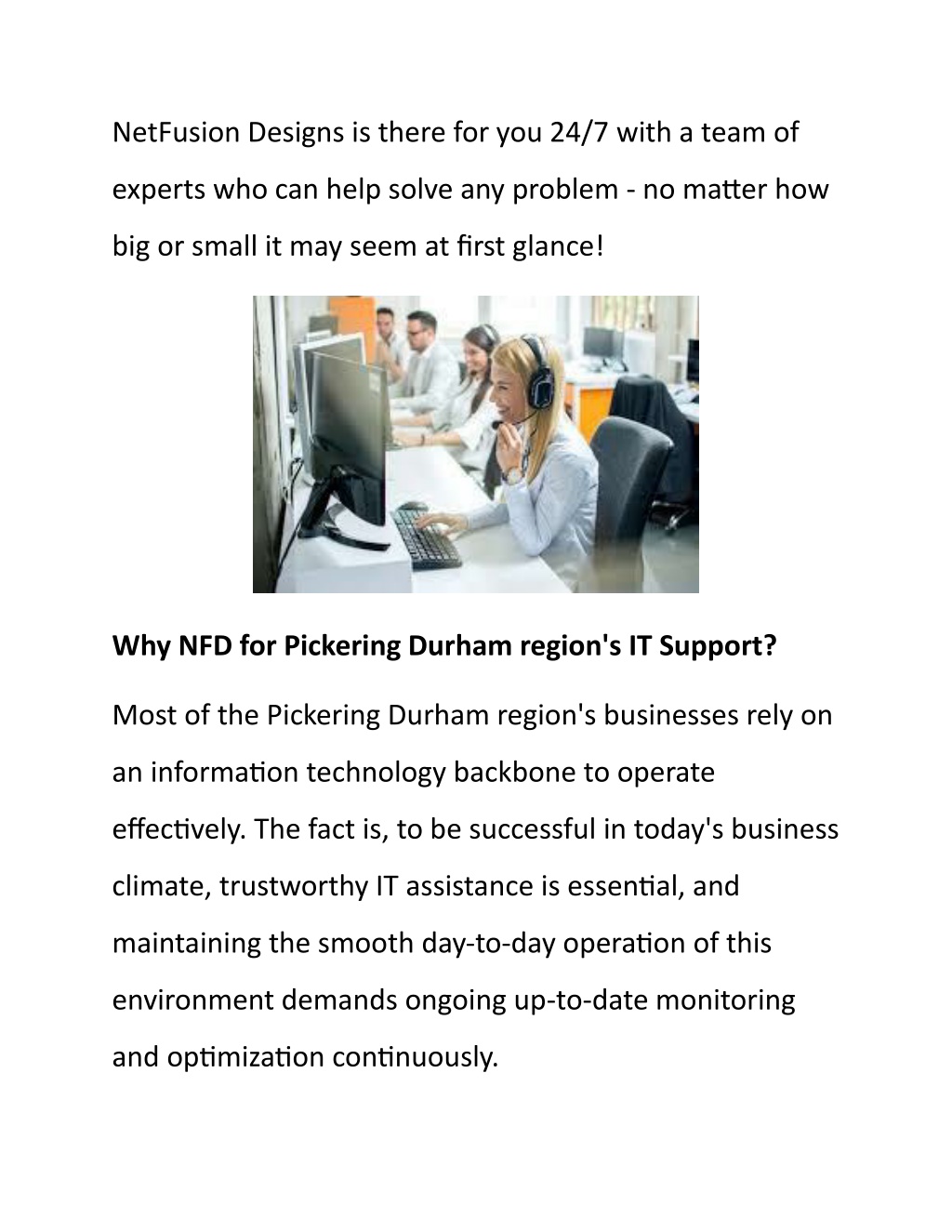 NetFusion Designs is there for you 24/7 with a team of experts who can help solve any problem - no matter how big or small it may seem at first glance!

Why NFD for Pickering Durham region's IT Support?

Most of the Pickering Durham region's businesses rely on an information technology backbone to operate effectively. The fact is, to be successful in today's business climate, trustworthy IT assistance is essential, and maintaining the smooth day-to-day operation of this environment demands ongoing up-to-date monitoring and optimization continuously.